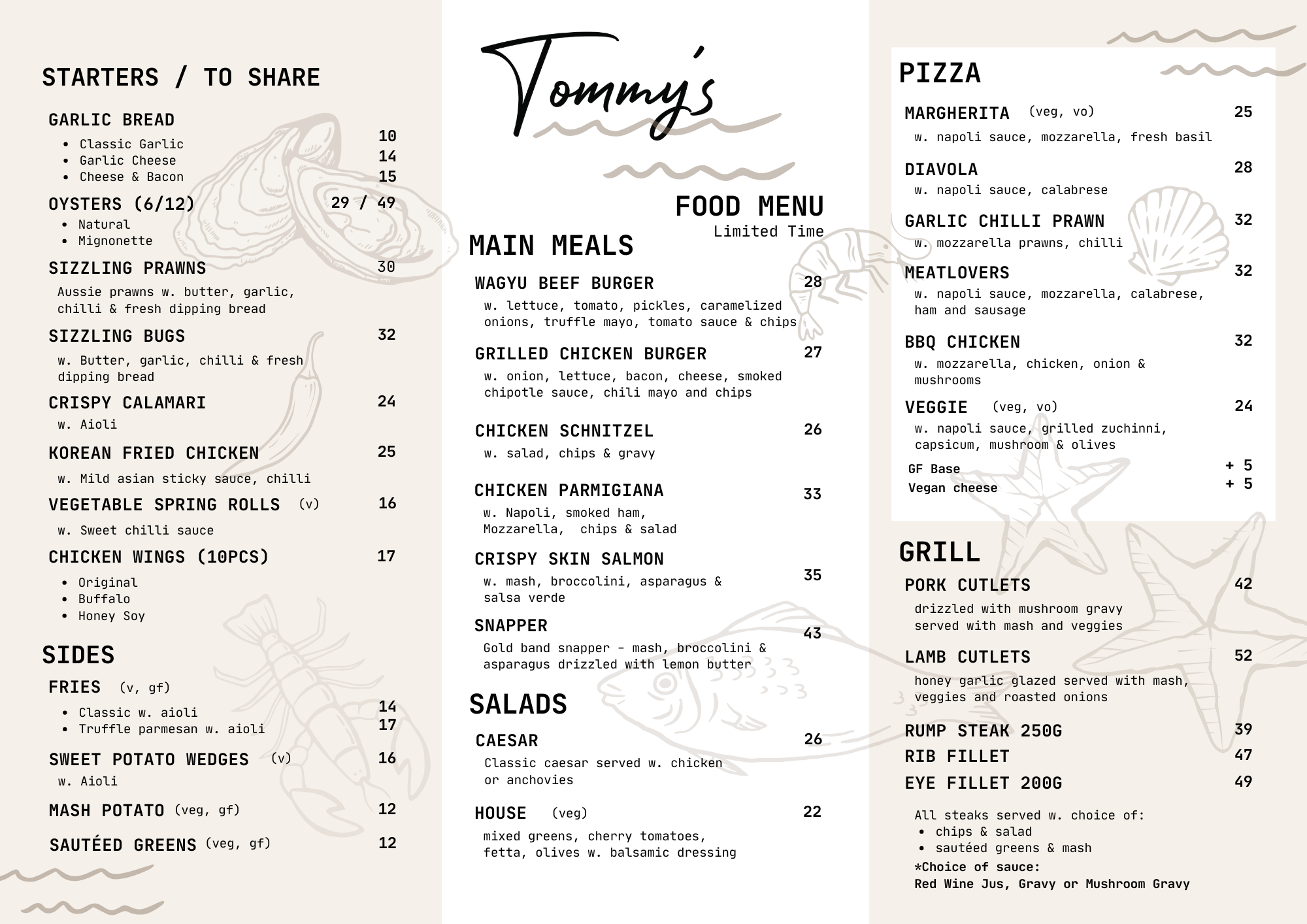 STARTERS / TO SHARE

GARLIC BREAD
- Classic Garlic 10
- Garlic Cheese 14
- Cheese & Bacon 15

OYSTERS (6/12) 29 / 49
- Natural
- Mignonette

SIZZLING PRAWNS 30
Aussie prawns w. butter, garlic, chilli & fresh dipping bread

SIZZLING BUGS 32
w. Butter, garlic, chilli & fresh dipping bread

CRISPY CALAMARI 24
w. Aioli

KOREAN FRIED CHICKEN 25
w. Mild asian sticky sauce, chilli

VEGETABLE SPRING ROLLS (v) 16
w. Sweet chilli sauce

CHICKEN WINGS (10PCS) 17
- Original
- Buffalo
- Honey Soy

SIDES

FRIES (v, gf)
- Classic w. aioli 14
- Truffle parmesan w. aioli 17

SWEET POTATO WEDGES (v) 16
w. Aioli

MASH POTATO (veg, gf) 12

SAUTÉED GREENS (veg, gf) 12

Tommy's

FOOD MENU
Limited Time

MAIN MEALS

WAGYU BEEF BURGER 28
w. lettuce, tomato, pickles, caramelized onions, truffle mayo, tomato sauce & chips

GRILLED CHICKEN BURGER 27
w. onion, lettuce, bacon, cheese, smoked chipotle sauce, chili mayo and chips

CHICKEN SCHNITZEL 26
w. salad, chips & gravy

CHICKEN PARMIGIANA 33
w. Napoli, smoked ham, Mozzarella, chips & salad

CRISPY SKIN SALMON 35
w. mash, broccolini, asparagus & salsa verde

SNAPPER 43
Gold band snapper - mash, broccolini & asparagus drizzled with lemon butter

SALADS

CAESAR 26
Classic caesar served w. chicken or anchovies

HOUSE (veg) 22
mixed greens, cherry tomatoes, fetta, olives w. balsamic dressing

PIZZA

MARGHERITA (veg, vo) 25
w. napoli sauce, mozzarella, fresh basil

DIAVOLA 28
w. napoli sauce, calabrese

GARLIC CHILLI PRAWN 32
w. mozzarella prawns, chilli

MEATLOVERS 32
w. napoli sauce, mozzarella, calabrese, ham and sausage

BBQ CHICKEN 32
w. mozzarella, chicken, onion & mushrooms

VEGGIE (veg, vo) 24
w. napoli sauce, grilled zuchinni, capsicum, mushroom & olives

GF Base + 5
Vegan cheese + 5

GRILL

PORK CUTLETS 42
drizzled with mushroom gravy served with mash and veggies

LAMB CUTLETS 52
honey garlic glazed served with mash, veggies and roasted onions

RUMP STEAK 250G 39
RIB FILLET 47
EYE FILLET 200G 49

All steaks served w. choice of:
- chips & salad
- sautéed greens & mash
*Choice of sauce:
Red Wine Jus, Gravy or Mushroom Gravy